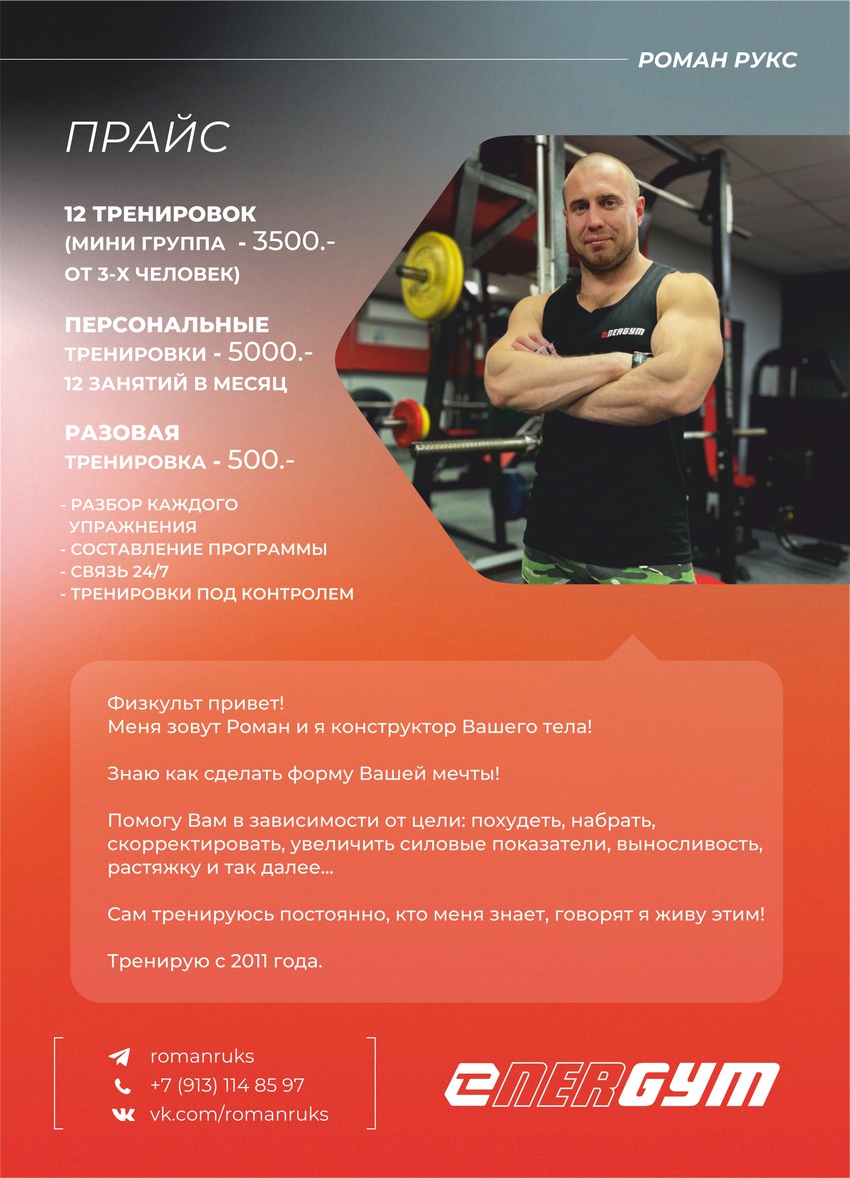 РОМАН РУКС

ПРАЙС

12 ТРЕНИРОВОК (МИНИ ГРУППА - 3500.- ОТ 3-Х ЧЕЛОВЕК)

ПЕРСОНАЛЬНЫЕ ТРЕНИРОВКИ - 5000.- 12 ЗАНЯТИЙ В МЕСЯЦ

РАЗОВАЯ ТРЕНИРОВКА - 500.-

- РАЗБОР КАЖДОГО УПРАЖНЕНИЯ
- СОСТАВЛЕНИЕ ПРОГРАММЫ
- СВЯЗЬ 24/7
- ТРЕНИРОВКИ ПОД КОНТРОЛЕМ

ENERGYM

Физкульт привет!
Меня зовут Роман и я конструктор Вашего тела!

Знаю как сделать форму Вашей мечты!

Помогу Вам в зависимости от цели: похудеть, набрать, скорректировать, увеличить силовые показатели, выносливость, растяжку и так далее...

Сам тренируюсь постоянно, кто меня знает, говорят я живу этим!

Тренирую с 2011 года.

romanruks
+7 (913) 114 85 97
vk.com/romanruks

ENERGYM